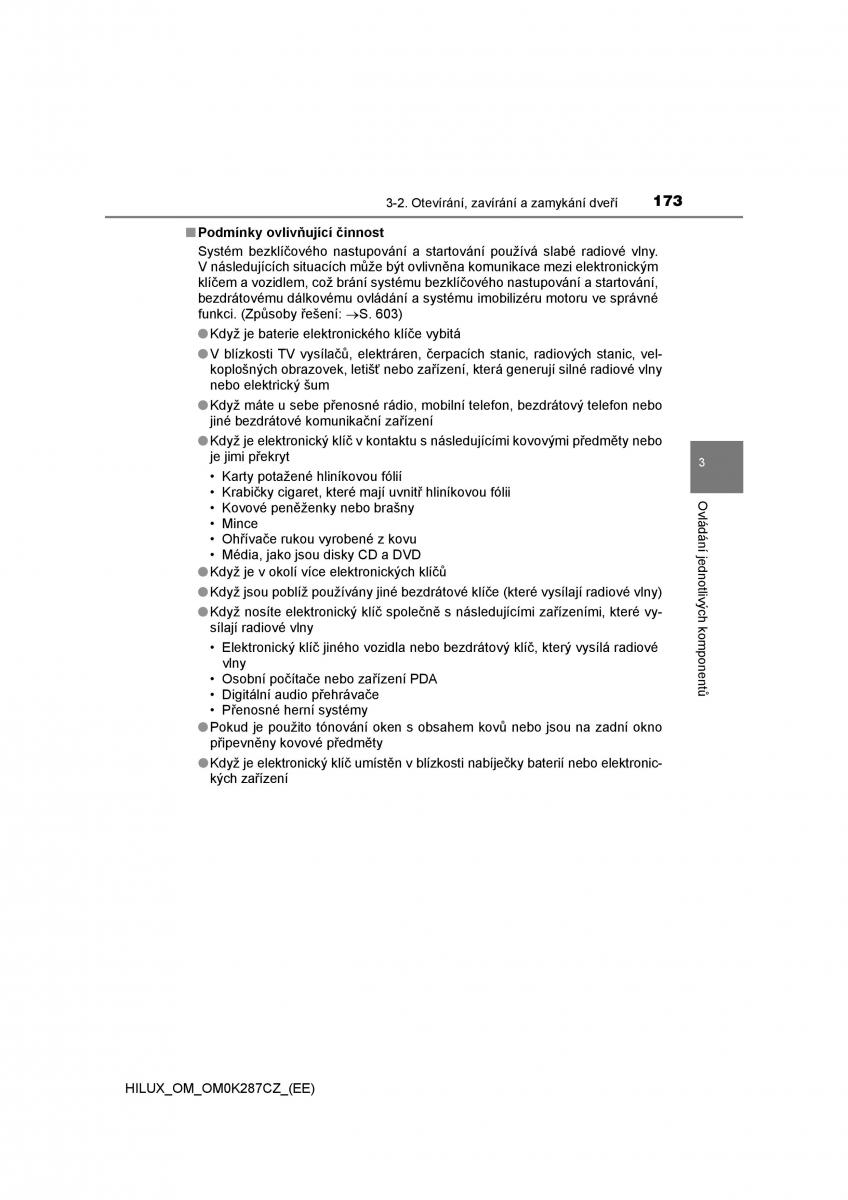 3-2. Otevírání, zavírání a zamykání dveří 173

■ Podmínky ovlivňující činnost

Systém bezklíčového nastupování a startování používá slabé radiové vlny. V následujících situacích může být ovlivněna komunikace mezi elektronickým klíčem a vozidlem, což brání systému bezklíčového nastupování a startování, bezdrátovému dálkovému ovládání a systému imobilizéru motoru ve správné funkci. (Způsoby řešení: →S. 603)

● Když je baterie elektronického klíče vybitá

● V blízkosti TV vysílačů, elektráren, čerpacích stanic, radiových stanic, velkoplošných obrazovek, letišť nebo zařízení, která generují silné radiové vlny nebo elektrický šum

● Když máte u sebe přenosné rádio, mobilní telefon, bezdrátový telefon nebo jiné bezdrátové komunikační zařízení

● Když je elektronický klíč v kontaktu s následujícími kovovými předměty nebo je jimi překryt
• Karty potažené hliníkovou fólií
• Krabičky cigaret, které mají uvnitř hliníkovou fólii
• Kovové peněženky nebo brašny
• Mince
• Ohřívače rukou vyrobené z kovu
• Média, jako jsou disky CD a DVD

● Když je v okolí více elektronických klíčů

● Když jsou poblíž používány jiné bezdrátové klíče (které vysílají radiové vlny)

● Když nosíte elektronický klíč společně s následujícími zařízeními, které vysílají radiové vlny
• Elektronický klíč jiného vozidla nebo bezdrátový klíč, který vysílá radiové vlny
• Osobní počítače nebo zařízení PDA
• Digitální audio přehrávače
• Přenosné herní systémy

● Pokud je použito tónování oken s obsahem kovů nebo jsou na zadní okno připevněny kovové předměty

● Když je elektronický klíč umístěn v blízkosti nabíječky baterií nebo elektronických zařízení

3

Ovládání jednotlivých komponentů

HILUX_OM_OM0K287CZ_(EE)